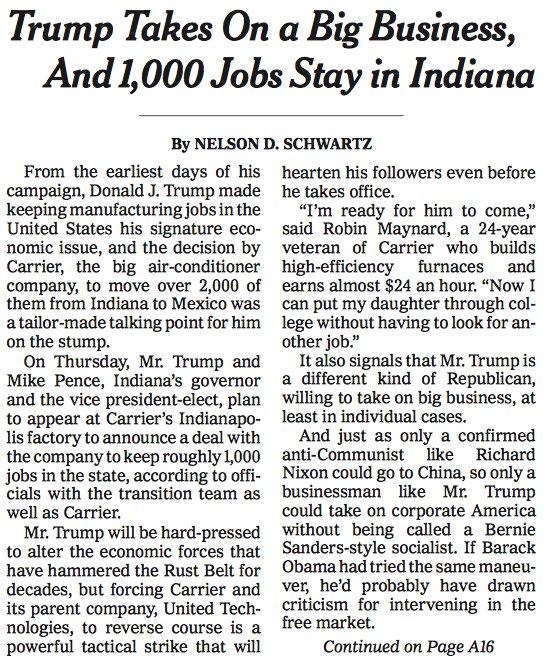 Trump Takes On a Big Business, And 1,000 Jobs Stay in Indiana

By NELSON D. SCHWARTZ

From the earliest days of his campaign, Donald J. Trump made keeping manufacturing jobs in the United States his signature economic issue, and the decision by Carrier, the big air-conditioner company, to move over 2,000 of them from Indiana to Mexico was a tailor-made talking point for him on the stump.

On Thursday, Mr. Trump and Mike Pence, Indiana's governor and the vice president-elect, plan to appear at Carrier's Indianapolis factory to announce a deal with the company to keep roughly 1,000 jobs in the state, according to officials with the transition team as well as Carrier.

Mr. Trump will be hard-pressed to alter the economic forces that have hammered the Rust Belt for decades, but forcing Carrier and its parent company, United Technologies, to reverse course is a powerful tactical strike that will hearten his followers even before he takes office.

"I'm ready for him to come," said Robin Maynard, a 24-year veteran of Carrier who builds high-efficiency furnaces and earns almost $24 an hour. "Now I can put my daughter through college without having to look for another job."

It also signals that Mr. Trump is a different kind of Republican, willing to take on big business, at least in individual cases.

And just as only a confirmed anti-Communist like Richard Nixon could go to China, so only a businessman like Mr. Trump could take on corporate America without being called a Bernie Sanders-style socialist. If Barack Obama had tried the same maneuver, he'd probably have drawn criticism for intervening in the free market.

Continued on Page A16